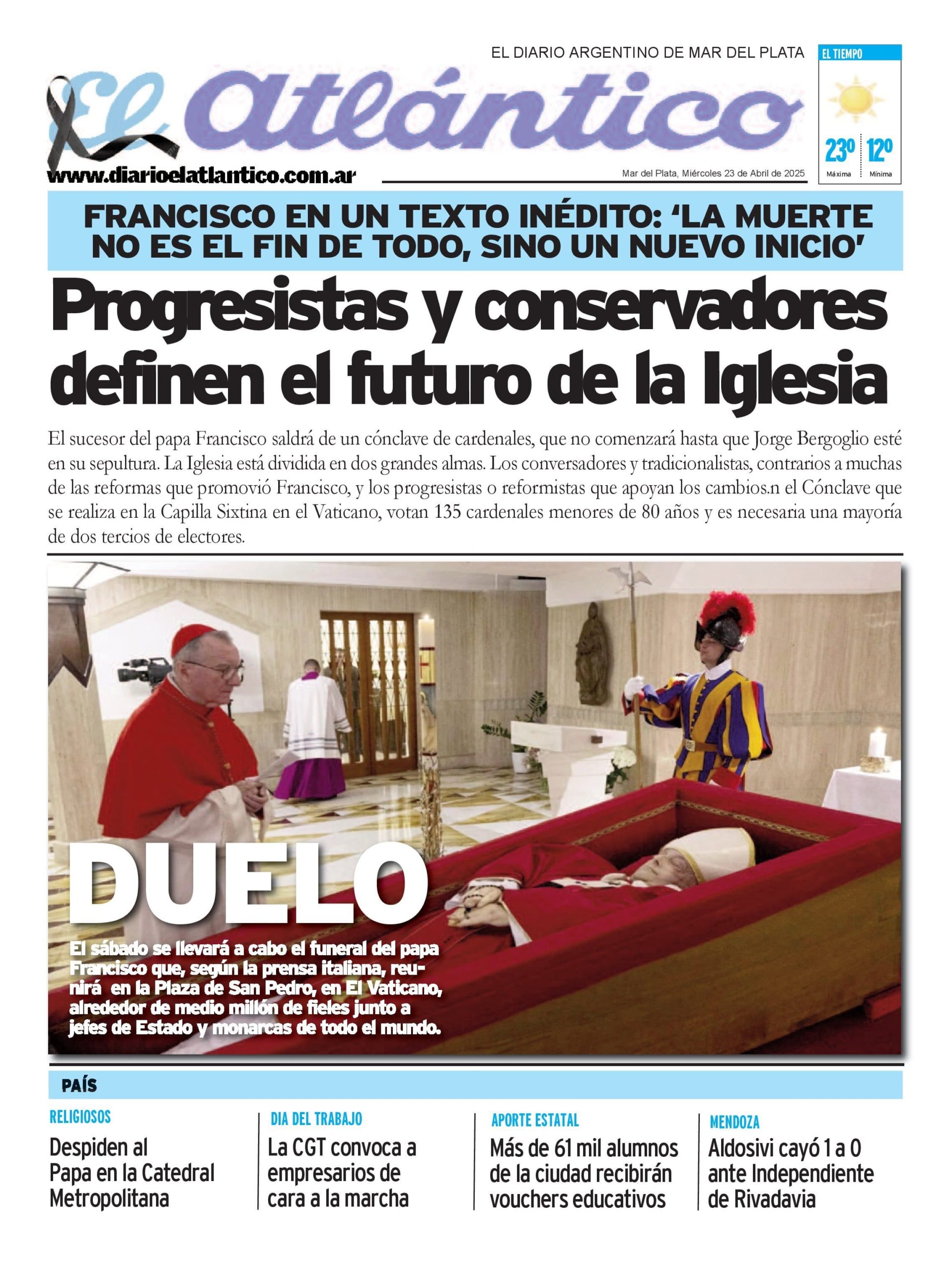 EL DIARIO ARGENTINO DE MAR DEL PLATA

El Atlántico

www.diarioelatlantico.com.ar

Mar del Plata, Miércoles 23 de Abril de 2025

EL TIEMPO

23º Máxima

12º Mínima

FRANCISCO EN UN TEXTO INÉDITO: 'LA MUERTE NO ES EL FIN DE TODO, SINO UN NUEVO INICIO'

Progresistas y conservadores definen el futuro de la Iglesia

El sucesor del papa Francisco saldrá de un cónclave de cardenales, que no comenzará hasta que Jorge Bergoglio esté en su sepultura. La Iglesia está dividida en dos grandes almas. Los conversadores y tradicionalistas, contrarios a muchas de las reformas que promovió Francisco, y los progresistas o reformistas que apoyan los cambios.n el Cónclave que se realiza en la Capilla Sixtina en el Vaticano, votan 135 cardenales menores de 80 años y es necesaria una mayoría de dos tercios de electores.

DUELO

El sábado se llevará a cabo el funeral del papa Francisco que, según la prensa italiana, reunirá en la Plaza de San Pedro, en El Vaticano, alrededor de medio millón de fieles junto a jefes de Estado y monarcas de todo el mundo.

PAÍS

RELIGIOSOS

Despiden al Papa en la Catedral Metropolitana

DIA DEL TRABAJO

La CGT convoca a empresarios de cara a la marcha

APORTE ESTATAL

Más de 61 mil alumnos de la ciudad recibirán vouchers educativos

MENDOZA

Aldosivi cayó 1 a 0 ante Independiente de Rivadavia